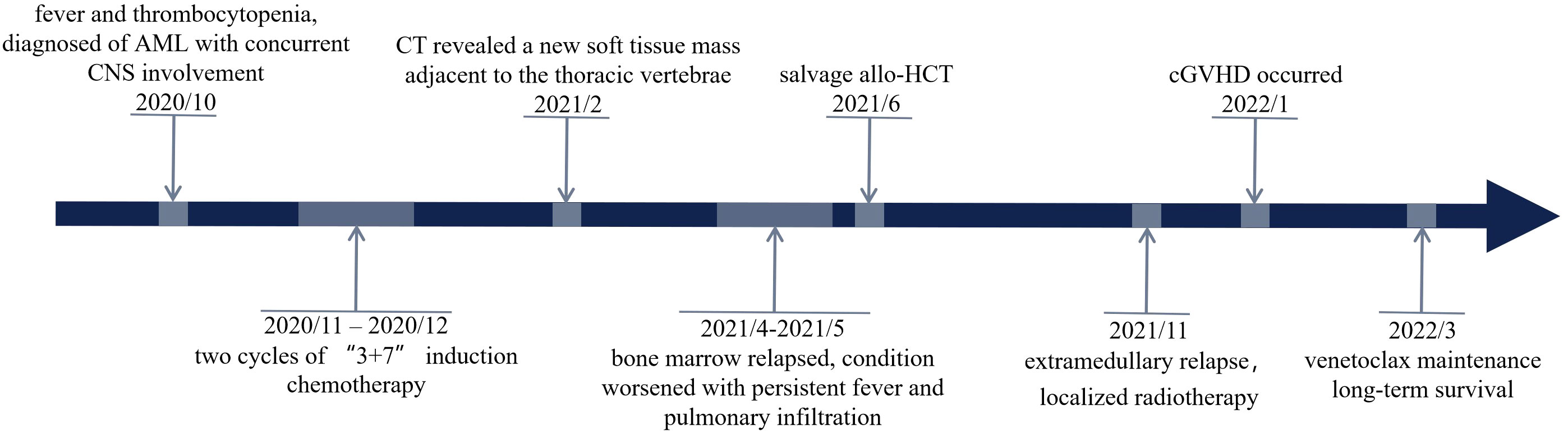 fever and thrombocytopenia, diagnosed of AML with concurrent CNS involvement
2020/10

CT revealed a new soft tissue mass adjacent to the thoracic vertebrae
2021/2

salvage allo-HCT
2021/6

cGVHD occurred
2022/1

2020/11 – 2020/12
two cycles of “3+7” induction chemotherapy

2021/4-2021/5
bone marrow relapsed, condition worsened with persistent fever and pulmonary infiltration

2021/11
extramedullary relapse， localized radiotherapy

2022/3
venetoclax maintenance long-term survival